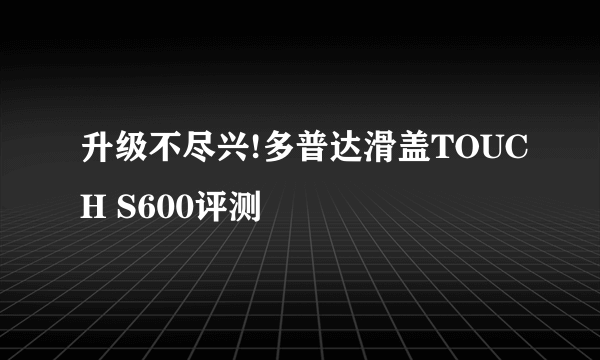 升级不尽兴!多普达滑盖TOUCH S600评测